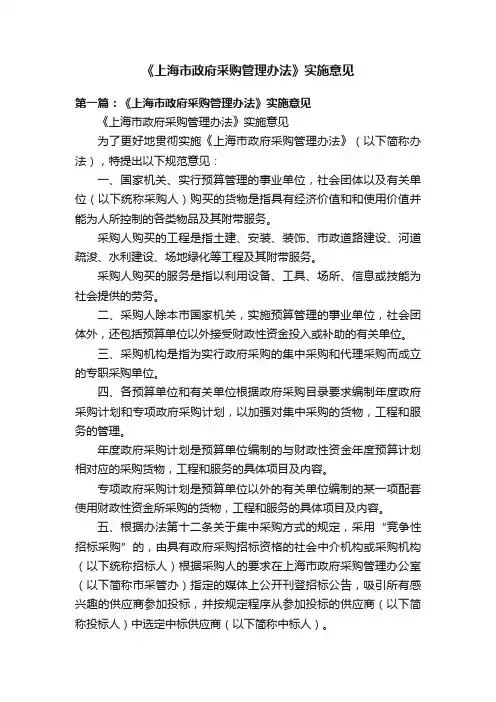 《上海市政府采购管理办法》实施意见

第一篇：《上海市政府采购管理办法》实施意见

《上海市政府采购管理办法》实施意见

为了更好地贯彻实施《上海市政府采购管理办法》（以下简称办法），特提出以下规范意见：

一、国家机关、实行预算管理的事业单位，社会团体以及有关单位（以下统称采购人）购买的货物是指具有经济价值和和使用价值并能为人所控制的各类物品及其附带服务。

采购人购买的工程是指土建、安装、装饰、市政道路建设、河道疏浚、水利建设、场地绿化等工程及其附带服务。

采购人购买的服务是指以利用设备、工具、场所、信息或技能为社会提供的劳务。

二、采购人除本市国家机关，实施预算管理的事业单位，社会团体外，还包括预算单位以外接受财政性资金投入或补助的有关单位。

三、采购机构是指为实行政府采购的集中采购和代理采购而成立的专职采购单位。

四、各预算单位和有关单位根据政府采购目录要求编制年度政府采购计划和专项政府采购计划，以加强对集中采购的货物，工程和服务的管理。

年度政府采购计划是预算单位编制的与财政性资金年度预算计划相对应的采购货物，工程和服务的具体项目及内容。

专项政府采购计划是预算单位以外的有关单位编制的某一项配套使用财政性资金所采购的货物，工程和服务的具体项目及内容。

五、根据办法第十二条关于集中采购方式的规定，采用“竞争性招标采购”的，由具有政府采购招标资格的社会中介机构或采购机构（以下统称招标人）根据采购人的要求在上海市政府采购管理办公室（以下简称市采管办）指定的媒体上公开刊登招标公告，吸引所有感兴趣的供应商参加投标，并按规定程序从参加投标的供应商（以下简称投标人）中选定中标供应商（以下简称中标人）。